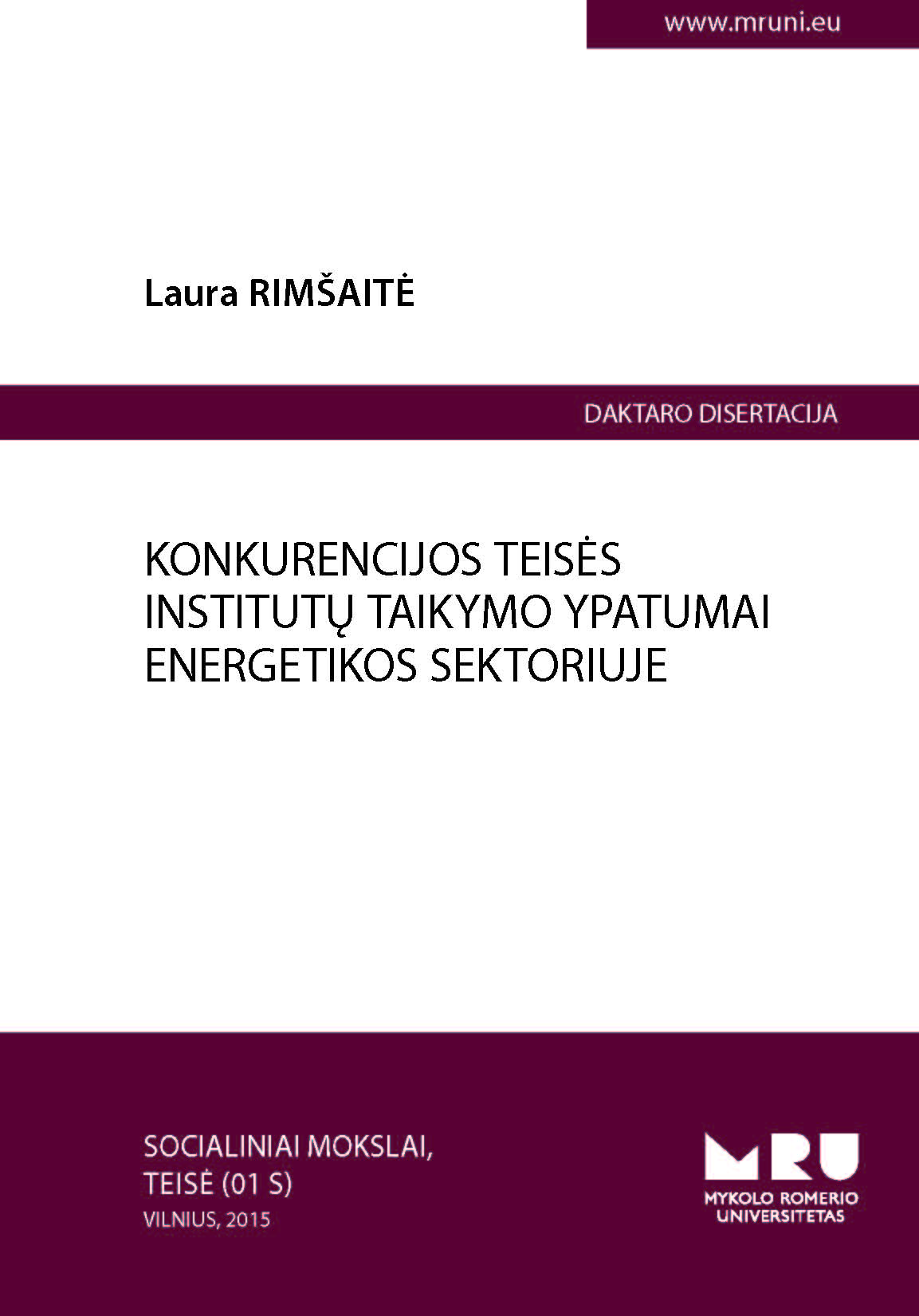 www.mruni.eu

Laura RIMŠAITĖ

DAKTARO DISERTACIJA

KONKURENCIJOS TEISĖS
INSTITUTŲ TAIKYMO YPATUMAI
ENERGETIKOS SEKTORIUJE

SOCIALINIAI MOKSLAI,
TEISĖ (01 S)
VILNIUS, 2015

MRU
MYKOLO ROMERIO
UNIVERSITETAS